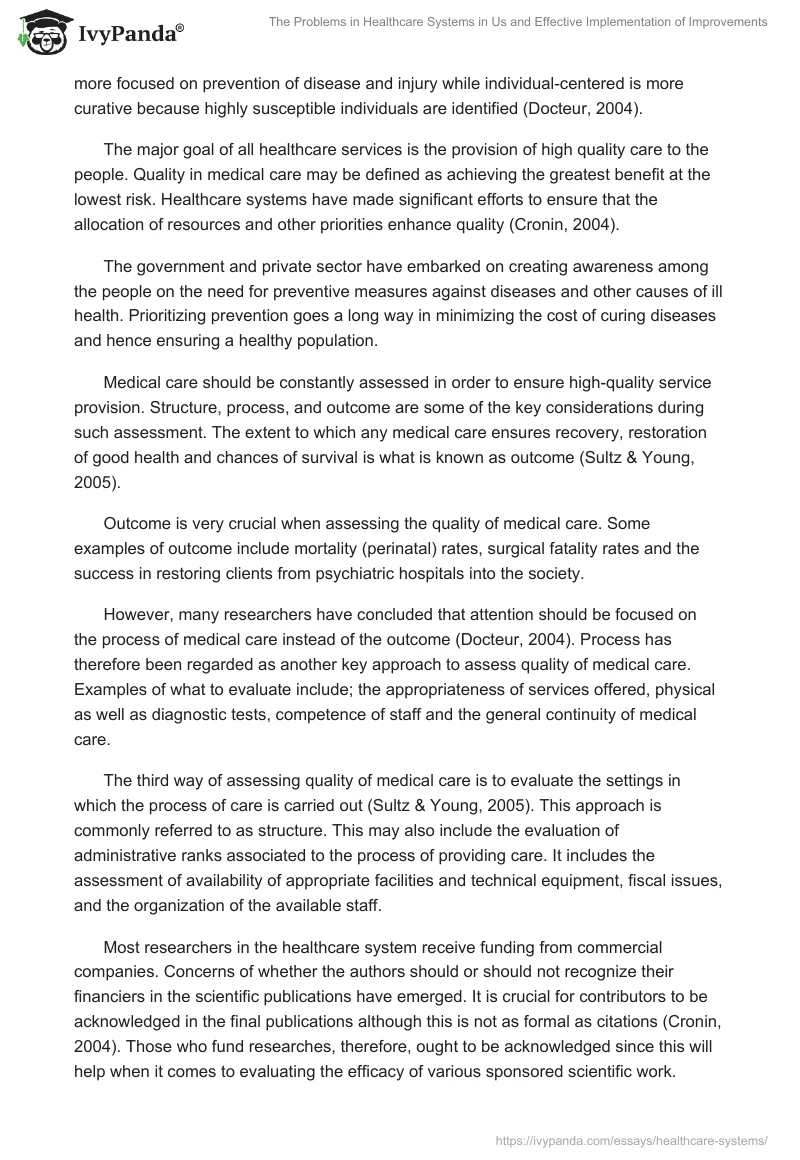 IvyPanda®

The Problems in Healthcare Systems in Us and Effective Implementation of Improvements

more focused on prevention of disease and injury while individual-centered is more curative because highly susceptible individuals are identified (Docteur, 2004).

The major goal of all healthcare services is the provision of high quality care to the people. Quality in medical care may be defined as achieving the greatest benefit at the lowest risk. Healthcare systems have made significant efforts to ensure that the allocation of resources and other priorities enhance quality (Cronin, 2004).

The government and private sector have embarked on creating awareness among the people on the need for preventive measures against diseases and other causes of ill health. Prioritizing prevention goes a long way in minimizing the cost of curing diseases and hence ensuring a healthy population.

Medical care should be constantly assessed in order to ensure high-quality service provision. Structure, process, and outcome are some of the key considerations during such assessment. The extent to which any medical care ensures recovery, restoration of good health and chances of survival is what is known as outcome (Sultz & Young, 2005).

Outcome is very crucial when assessing the quality of medical care. Some examples of outcome include mortality (perinatal) rates, surgical fatality rates and the success in restoring clients from psychiatric hospitals into the society.

However, many researchers have concluded that attention should be focused on the process of medical care instead of the outcome (Docteur, 2004). Process has therefore been regarded as another key approach to assess quality of medical care. Examples of what to evaluate include; the appropriateness of services offered, physical as well as diagnostic tests, competence of staff and the general continuity of medical care.

The third way of assessing quality of medical care is to evaluate the settings in which the process of care is carried out (Sultz & Young, 2005). This approach is commonly referred to as structure. This may also include the evaluation of administrative ranks associated to the process of providing care. It includes the assessment of availability of appropriate facilities and technical equipment, fiscal issues, and the organization of the available staff.

Most researchers in the healthcare system receive funding from commercial companies. Concerns of whether the authors should or should not recognize their financiers in the scientific publications have emerged. It is crucial for contributors to be acknowledged in the final publications although this is not as formal as citations (Cronin, 2004). Those who fund researches, therefore, ought to be acknowledged since this will help when it comes to evaluating the efficacy of various sponsored scientific work.

https://ivypanda.com/essays/healthcare-systems/